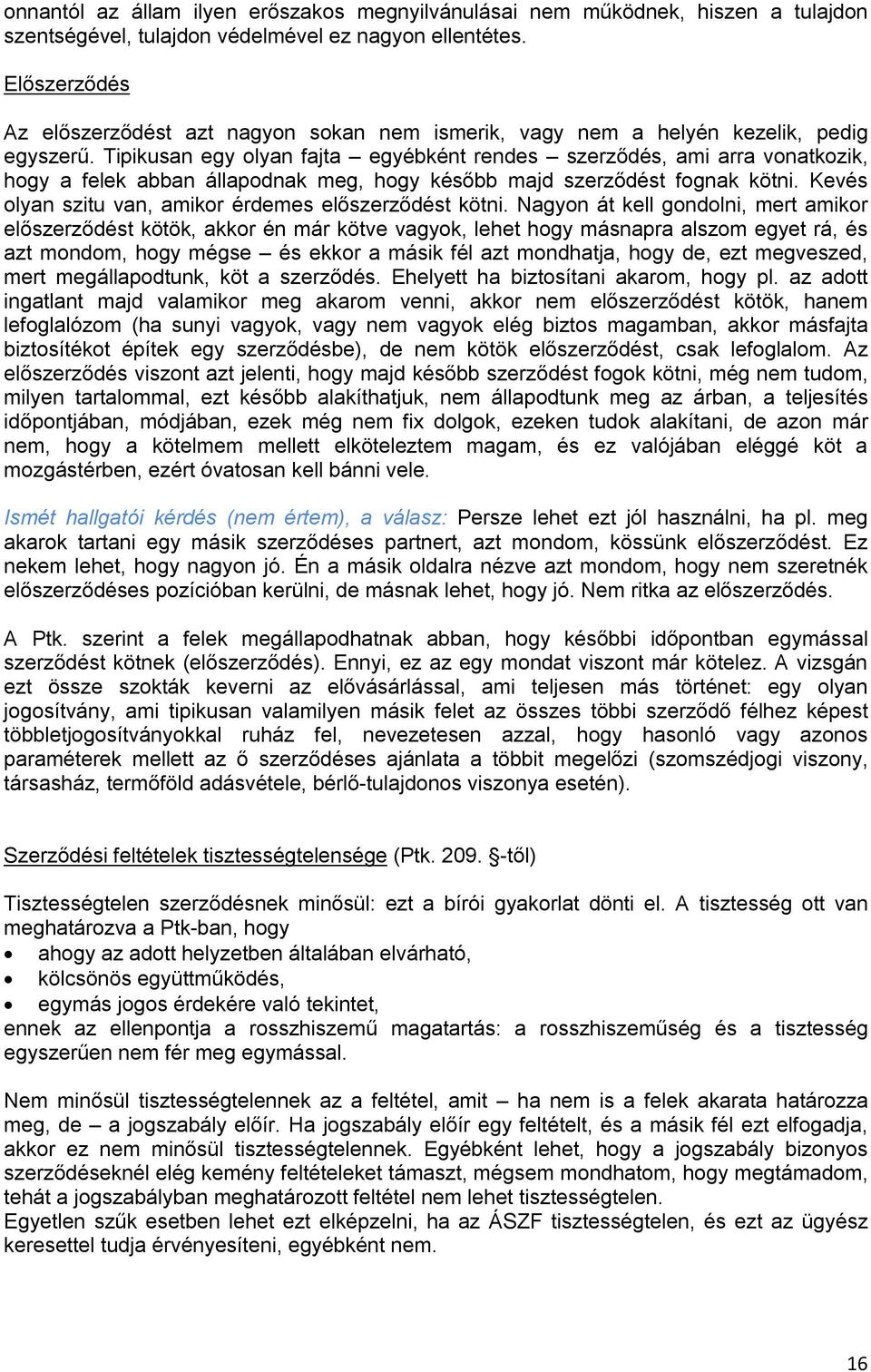 onnantól az állam ilyen erőszakos megnyilvánulásai nem működnek, hiszen a tulajdon szentségével, tulajdon védelmével ez nagyon ellentétes.

Előszerződés

Az előszerződést azt nagyon sokan nem ismerik, vagy nem a helyén kezelik, pedig egyszerű. Tipikusan egy olyan fajta – egyébként rendes – szerződés, ami arra vonatkozik, hogy a felek abban állapodnak meg, hogy később majd szerződést fognak kötni. Kevés olyan szitu van, amikor érdemes előszerződést kötni. Nagyon át kell gondolni, mert amikor előszerződést kötök, akkor én már kötve vagyok, lehet hogy másnapra alszom egyet rá, és azt mondom, hogy mégse – és ekkor a másik fél azt mondhatja, hogy de, ezt megveszed, mert megállapodtunk, köt a szerződés. Ehelyett ha biztosítani akarom, hogy pl. az adott ingatlant majd valamikor meg akarom venni, akkor nem előszerződést kötök, hanem lefoglalózom (ha sunyi vagyok, vagy nem vagyok elég biztos magamban, akkor másfajta biztosítékot építek egy szerződésbe), de nem kötök előszerződést, csak lefoglalom. Az előszerződés viszont azt jelenti, hogy majd később szerződést fogok kötni, még nem tudom, milyen tartalommal, ezt később alakíthatjuk, nem állapodtunk meg az árban, a teljesítés időpontjában, módjában, ezek még nem fix dolgok, ezeken tudok alakítani, de azon már nem, hogy a kötelmem mellett elköteleztem magam, és ez valójában eléggé köt a mozgástérben, ezért óvatosan kell bánni vele.

Ismét hallgatói kérdés (nem értem), a válasz: Persze lehet ezt jól használni, ha pl. meg akarok tartani egy másik szerződéses partnert, azt mondom, kössünk előszerződést. Ez nekem lehet, hogy nagyon jó. Én a másik oldalra nézve azt mondom, hogy nem szeretnék előszerződéses pozícióban kerülni, de másnak lehet, hogy jó. Nem ritka az előszerződés.

A Ptk. szerint a felek megállapodhatnak abban, hogy későbbi időpontban egymással szerződést kötnek (előszerződés). Ennyi, ez az egy mondat viszont már kötelez. A vizsgán ezt össze szokták keverni az elővásárlással, ami teljesen más történet: egy olyan jogosítvány, ami tipikusan valamilyen másik felet az összes többi szerződő félhez képest többletjogosítványokkal ruház fel, nevezetesen azzal, hogy hasonló vagy azonos paraméterek mellett az ő szerződéses ajánlata a többit megelőzi (szomszédjogi viszony, társasház, termőföld adásvétele, bérlő-tulajdonos viszonya esetén).

Szerződési feltételek tisztességtelensége (Ptk. 209. §-től)

Tisztességtelen szerződésnek minősül: ezt a bírói gyakorlat dönti el. A tisztesség ott van meghatározva a Ptk-ban, hogy
• ahogy az adott helyzetben általában elvárható,
• kölcsönös együttműködés,
• egymás jogos érdekére való tekintet,
ennek az ellenpontja a rosszhiszemű magatartás: a rosszhiszeműség és a tisztesség egyszerűen nem fér meg egymással.

Nem minősül tisztességtelennek az a feltétel, amit – ha nem is a felek akarata határozza meg, de – a jogszabály előír. Ha jogszabály előír egy feltételt, és a másik fél ezt elfogadja, akkor ez nem minősül tisztességtelennek. Egyébként lehet, hogy a jogszabály bizonyos szerződéseknél elég kemény feltételeket támaszt, mégsem mondhatom, hogy megtámadom, tehát a jogszabályban meghatározott feltétel nem lehet tisztességtelen.
Egyetlen szűk esetben lehet ezt elképzelni, ha az ÁSZF tisztességtelen, és ezt az ügyész keresettel tudja érvényesíteni, egyébként nem.

16